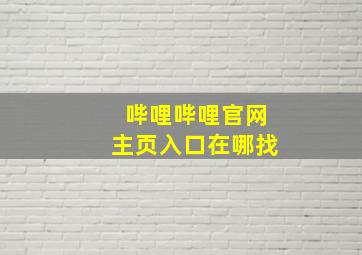 哔哩哔哩官网
主页入口在哪找